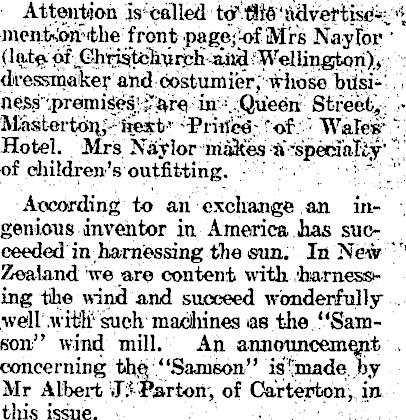 Attention is called to the advertisement on the front page, of Mrs Naylor (late of Christchurch and Wellington), dressmaker and costumier, whose business premises are in Queen Street, Masterton, next Prince of Wales Hotel. Mrs Naylor makes a specialty of children's outfitting.

According to an exchange an ingenious inventor in America has succeeded in harnessing the sun. In New Zealand we are content with harnessing the wind and succeed wonderfully well with such machines as the "Samson" wind mill. An announcement concerning the "Samson" is made by Mr Albert J. Parton, of Carterton, in this issue.